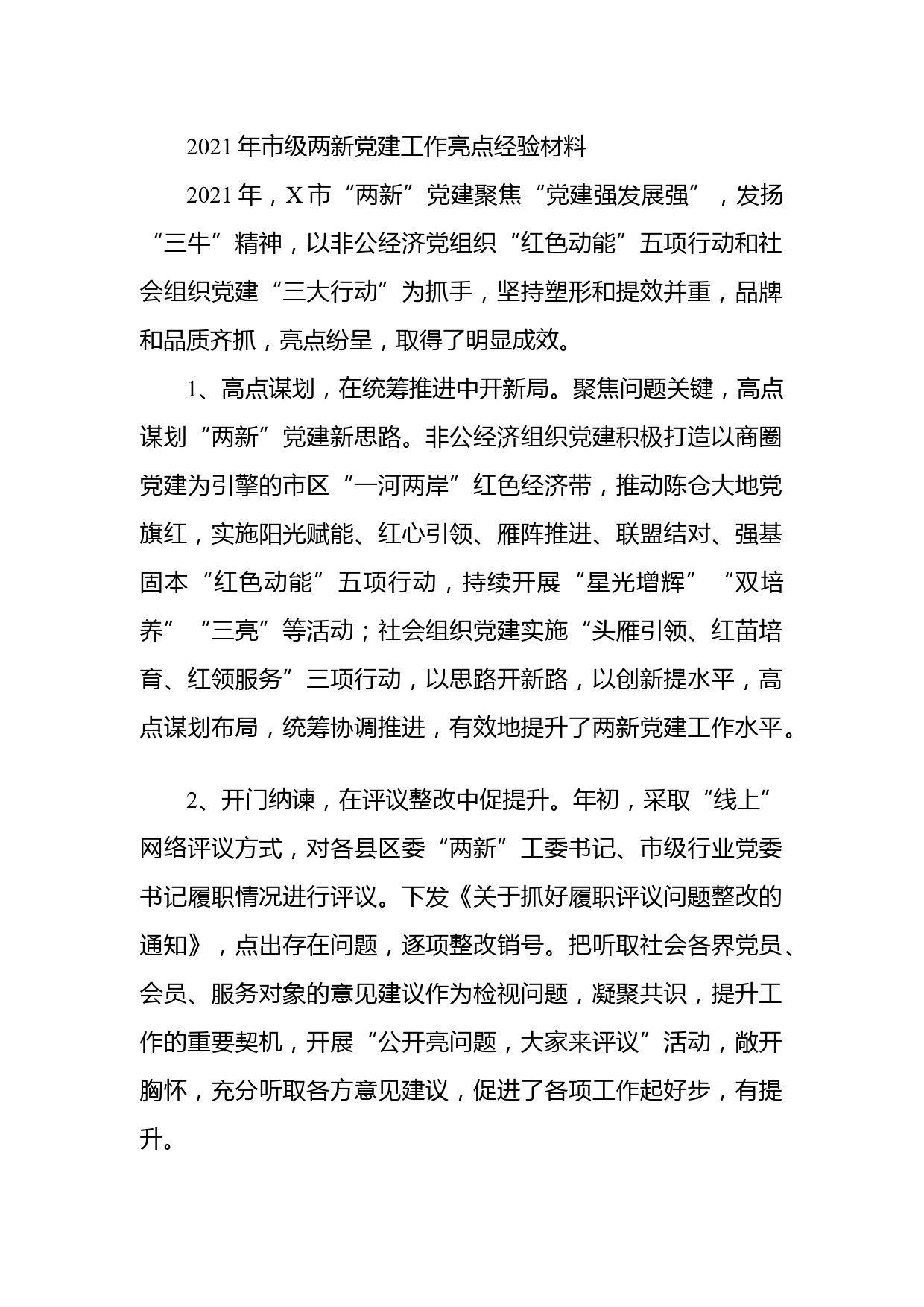 2021年市级两新党建工作亮点经验材料

2021年，X市“两新”党建聚焦“党建强发展强”，发扬“三牛”精神，以非公经济党组织“红色动能”五项行动和社会组织党建“三大行动”为抓手，坚持塑形和提效并重，品牌和品质齐抓，亮点纷呈，取得了明显成效。

1、高点谋划，在统筹推进中开新局。聚焦问题关键，高点谋划“两新”党建新思路。非公经济组织党建积极打造以商圈党建为引擎的市区“一河两岸”红色经济带，推动陈仓大地党旗红，实施阳光赋能、红心引领、雁阵推进、联盟结对、强基固本“红色动能”五项行动，持续开展“星光增辉”“双培养”“三亮”等活动；社会组织党建实施“头雁引领、红苗培育、红领服务”三项行动，以思路开新路，以创新提水平，高点谋划布局，统筹协调推进，有效地提升了两新党建工作水平。

2、开门纳谏，在评议整改中促提升。年初，采取“线上”网络评议方式，对各县区委“两新”工委书记、市级行业党委书记履职情况进行评议。下发《关于抓好履职评议问题整改的通知》，点出存在问题，逐项整改销号。把听取社会各界党员、会员、服务对象的意见建议作为检视问题，凝聚共识，提升工作的重要契机，开展“公开亮问题，大家来评议”活动，敞开胸怀，充分听取各方意见建议，促进了各项工作起好步，有提升。